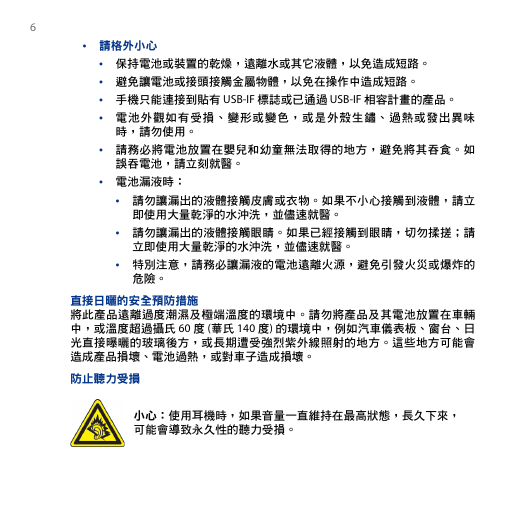 6

• 請格外小心

• 保持電池或裝置的乾燥，遠離水或其它液體，以免造成短路。

• 避免讓電池或接頭接觸金屬物體，以免在操作中造成短路。

• 手機只能連接到貼有 USB-IF 標誌或已通過 USB-IF 相容計畫的產品。

• 電池外觀如有受損、變形或變色，或是外殼生鏽、過熱或發出異味時，請勿使用。

• 請務必將電池放置在嬰兒和幼童無法取得的地方，避免將其吞食。如誤吞電池，請立刻就醫。

• 電池漏液時：

• 請勿讓漏出的液體接觸皮膚或衣物。如果不小心接觸到液體，請立即使用大量乾淨的水沖洗，並儘速就醫。

• 請勿讓漏出的液體接觸眼睛。如果已經接觸到眼睛，切勿揉搓；請立即使用大量乾淨的水沖洗，並儘速就醫。

• 特別注意，請務必讓漏液的電池遠離火源，避免引發火災或爆炸的危險。

直接日曬的安全預防措施

將此產品遠離過度潮濕及極端溫度的環境中。請勿將產品及其電池放置在車輛中，或溫度超過攝氏 60 度 (華氏 140 度) 的環境中，例如汽車儀表板、窗台、日光直接曝曬的玻璃後方，或長期遭受強烈紫外線照射的地方。這些地方可能會造成產品損壞、電池過熱，或對車子造成損壞。

防止聽力受損

小心：使用耳機時，如果音量一直維持在最高狀態，長久下來，可能會導致永久性的聽力受損。